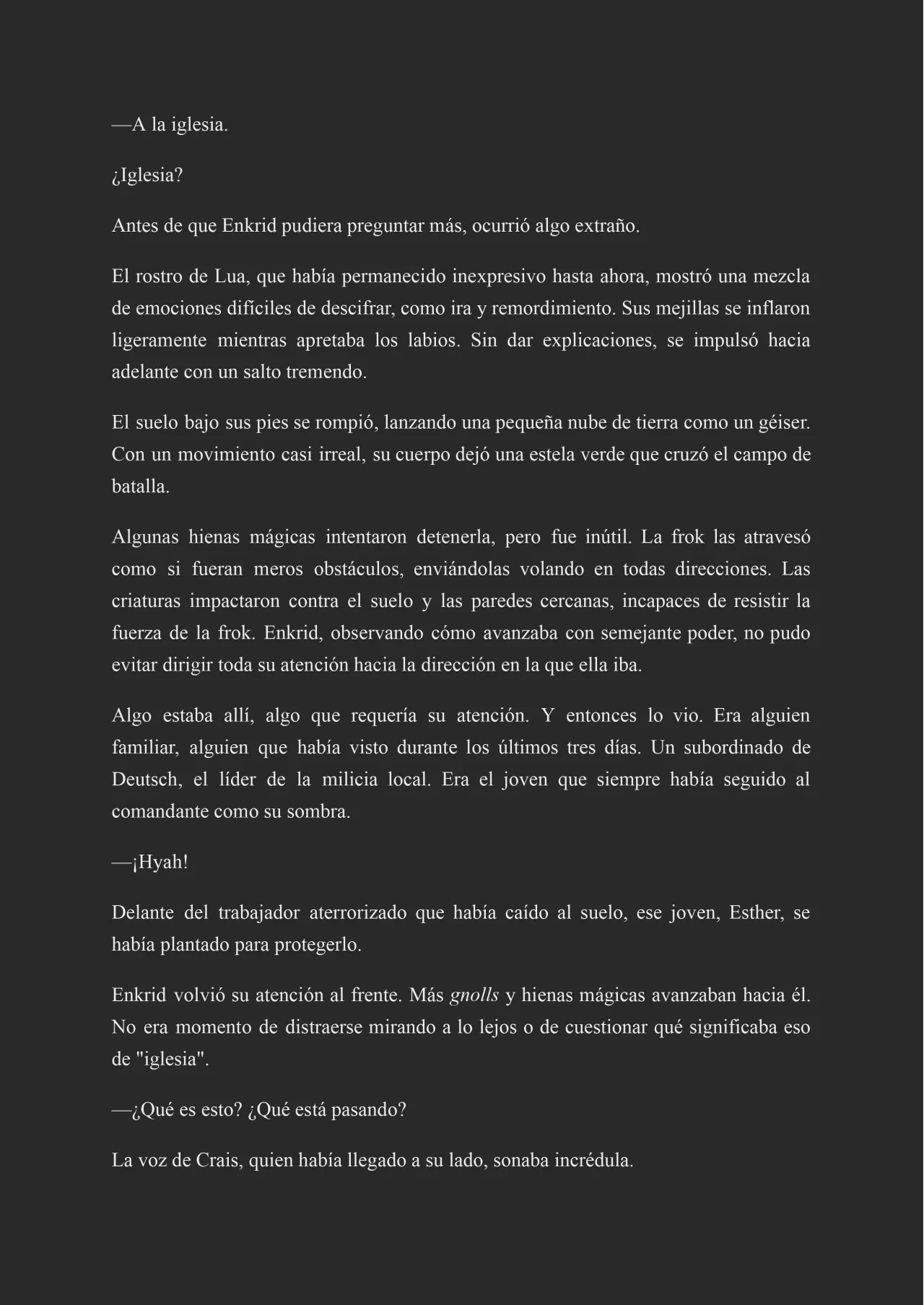 —A la iglesia.

¿Iglesia?

Antes de que Enkrid pudiera preguntar más, ocurrió algo extraño.

El rostro de Lua, que había permanecido inexpresivo hasta ahora, mostró una mezcla de emociones difíciles de descifrar, como ira y remordimiento. Sus mejillas se inflaron ligeramente mientras apretaba los labios. Sin dar explicaciones, se impulsó hacia adelante con un salto tremendo.

El suelo bajo sus pies se rompió, lanzando una pequeña nube de tierra como un géiser. Con un movimiento casi irreal, su cuerpo dejó una estela verde que cruzó el campo de batalla.

Algunas hienas mágicas intentaron detenerla, pero fue inútil. La frok las atravesó como si fueran meros obstáculos, enviándolas volando en todas direcciones. Las criaturas impactaron contra el suelo y las paredes cercanas, incapaces de resistir la fuerza de la frok. Enkrid, observando cómo avanzaba con semejante poder, no pudo evitar dirigir toda su atención hacia la dirección en la que ella iba.

Algo estaba allí, algo que requería su atención. Y entonces lo vio. Era alguien familiar, alguien que había visto durante los últimos tres días. Un subordinado de Deutsch, el líder de la milicia local. Era el joven que siempre había seguido al comandante como su sombra.

—¡Hyah!

Delante del trabajador aterrorizado que había caído al suelo, ese joven, Esther, se había plantado para protegerlo.

Enkrid volvió su atención al frente. Más gnolls y hienas mágicas avanzaban hacia él. No era momento de distraerse mirando a lo lejos o de cuestionar qué significaba eso de "iglesia".

—¿Qué es esto? ¿Qué está pasando?

La voz de Crais, quien había llegado a su lado, sonaba incrédula.